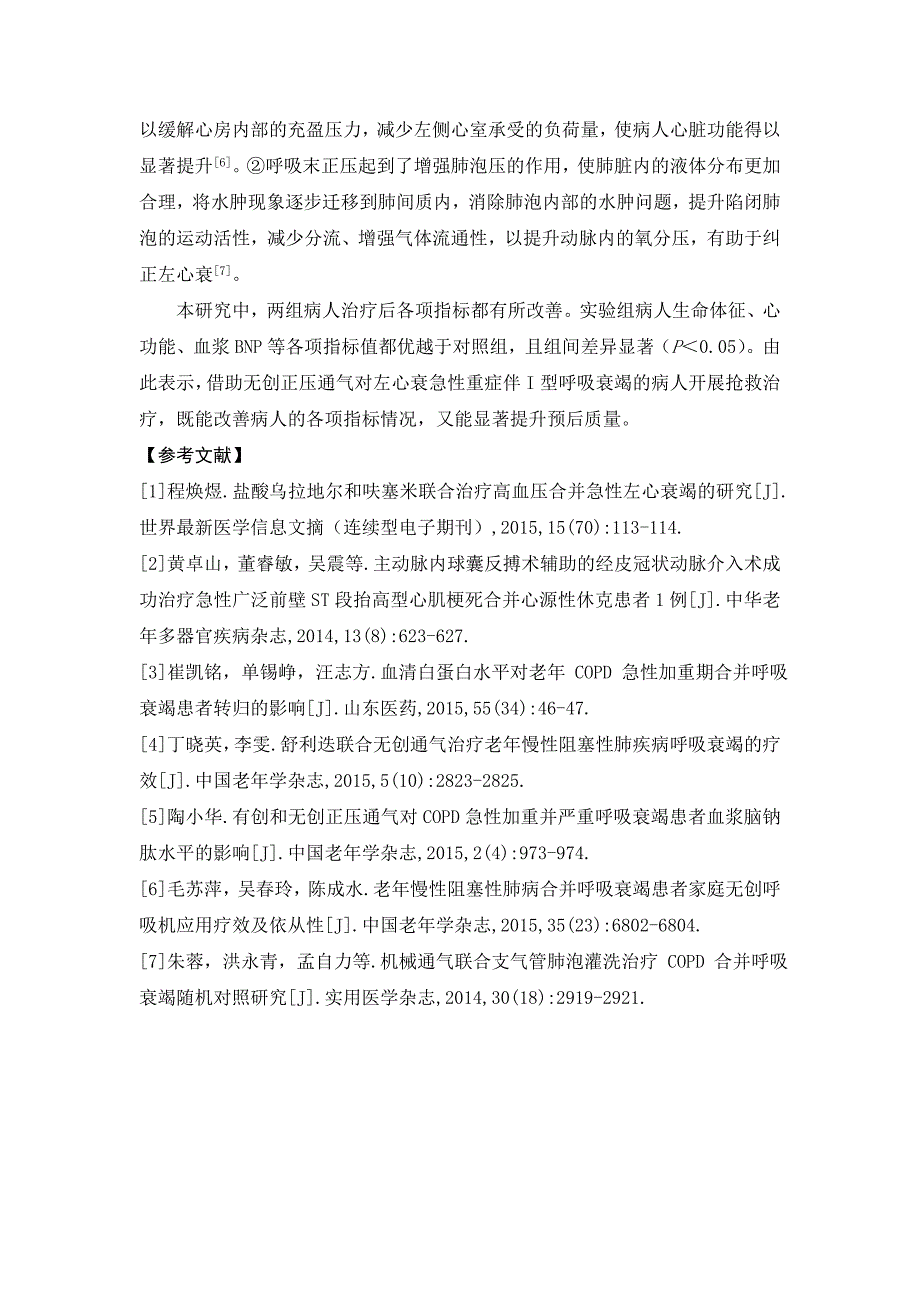 以缓解心房内部的充盈压力，减少左侧心室承受的负荷量，使病人心脏功能得以显著提升$^{[6]}$。②呼吸末正压起到了增强肺泡压的作用，使肺脏内的液体分布更加合理，将水肿现象逐步迁移到肺间质内，消除肺泡内部的水肿问题，提升陷闭肺泡的运动活性，减少分流、增强气体流通性，以提升动脉内的氧分压，有助于纠正左心衰$^{[7]}$。

本研究中，两组病人治疗后各项指标都有所改善。实验组病人生命体征、心功能、血浆 BNP 等各项指标值都优越于对照组，且组间差异显著（$P<0.05$）。由此表示，借助无创正压通气对左心衰急性重症伴 I 型呼吸衰竭的病人开展抢救治疗，既能改善病人的各项指标情况，又能显著提升预后质量。

【参考文献】

[1]程焕煜.盐酸乌拉地尔和呋塞米联合治疗高血压合并急性左心衰竭的研究[J].世界最新医学信息文摘（连续型电子期刊）,2015,15(70):113-114.

[2]黄卓山，董睿敏，吴震等.主动脉内球囊反搏术辅助的经皮冠状动脉介入术成功治疗急性广泛前壁 ST 段抬高型心肌梗死合并心源性休克患者 1 例[J].中华老年多器官疾病杂志,2014,13(8):623-627.

[3]崔凯铭，单锡峥，汪志方.血清白蛋白水平对老年 COPD 急性加重期合并呼吸衰竭患者转归的影响[J].山东医药,2015,55(34):46-47.

[4]丁晓英，李雯.舒利迭联合无创通气治疗老年慢性阻塞性肺疾病呼吸衰竭的疗效[J].中国老年学杂志,2015,5(10):2823-2825.

[5]陶小华.有创和无创正压通气对 COPD 急性加重并严重呼吸衰竭患者血浆脑钠肽水平的影响[J].中国老年学杂志,2015,2(4):973-974.

[6]毛苏萍，吴春玲，陈成水.老年慢性阻塞性肺病合并呼吸衰竭患者家庭无创呼吸机应用疗效及依从性[J].中国老年学杂志,2015,35(23):6802-6804.

[7]朱蓉，洪永青，孟自力等.机械通气联合支气管肺泡灌洗治疗 COPD 合并呼吸衰竭随机对照研究[J].实用医学杂志,2014,30(18):2919-2921.